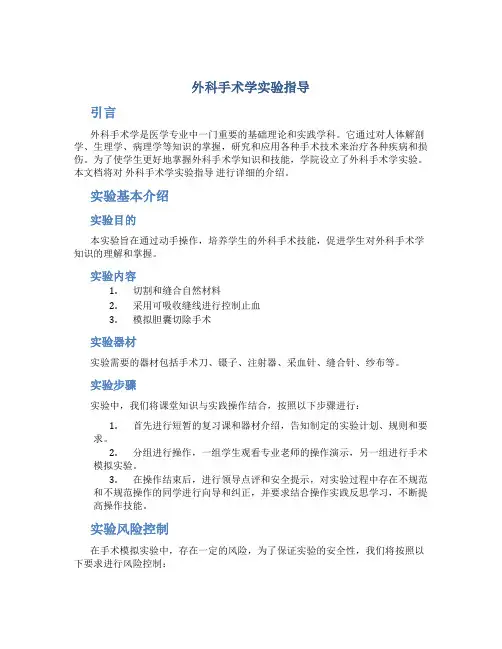 外科手术学实验指导

引言

外科手术学是医学专业中一门重要的基础理论和实践学科。它通过对人体解剖学、生理学、病理学等知识的掌握，研究和应用各种手术技术来治疗各种疾病和损伤。为了使学生更好地掌握外科手术学知识和技能，学院设立了外科手术学实验。本文档将对 外科手术学实验指导 进行详细的介绍。

实验基本介绍

实验目的

本实验旨在通过动手操作，培养学生的外科手术技能，促进学生对外科手术学知识的理解和掌握。

实验内容

1. 切割和缝合自然材料
2. 采用可吸收缝线进行控制止血
3. 模拟胆囊切除手术

实验器材

实验需要的器材包括手术刀、镊子、注射器、采血针、缝合针、纱布等。

实验步骤

实验中，我们将课堂知识与实践操作结合，按照以下步骤进行：

1. 首先进行短暂的复习课和器材介绍，告知制定的实验计划、规则和要求。
2. 分组进行操作，一组学生观看专业老师的操作演示，另一组进行手术模拟实验。
3. 在操作结束后，进行领导点评和安全提示，对实验过程中存在不规范和不规范操作的同学进行向导和纠正，并要求结合操作实践反思学习，不断提高操作技能。

实验风险控制

在手术模拟实验中，存在一定的风险，为了保证实验的安全性，我们将按照以下要求进行风险控制：